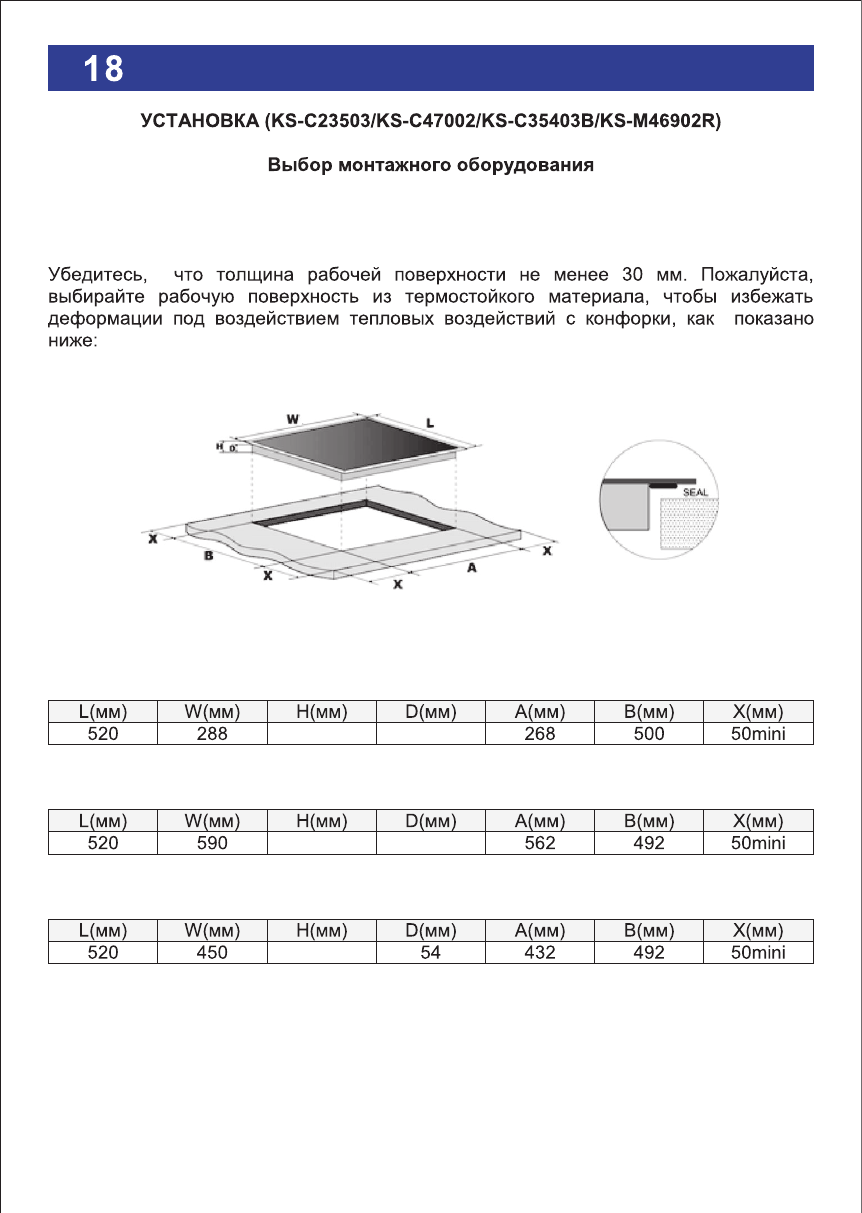 18

УСТАНОВКА (KS-C23503/KS-C47002/KS-C35403B/KS-M46902R)

Выбор монтажного оборудования

Убедитесь, что толщина рабочей поверхности не менее 30 мм. Пожалуйста, выбирайте рабочую поверхность из термостойкого материала, чтобы избежать деформации под воздействием тепловых воздействий с конфорки, как показано ниже:

W
L
H
D
X
B
X
X
A
X
SEAL

| L(мм) | W(мм) | H(мм) | D(мм) | A(мм) | B(мм) | X(мм) |
|---|---|---|---|---|---|---|
| 520 | 288 | | | 268 | 500 | 50mini |

| L(мм) | W(мм) | H(мм) | D(мм) | A(мм) | B(мм) | X(мм) |
|---|---|---|---|---|---|---|
| 520 | 590 | | | 562 | 492 | 50mini |

| L(мм) | W(мм) | H(мм) | D(мм) | A(мм) | B(мм) | X(мм) |
|---|---|---|---|---|---|---|
| 520 | 450 | | 54 | 432 | 492 | 50mini |